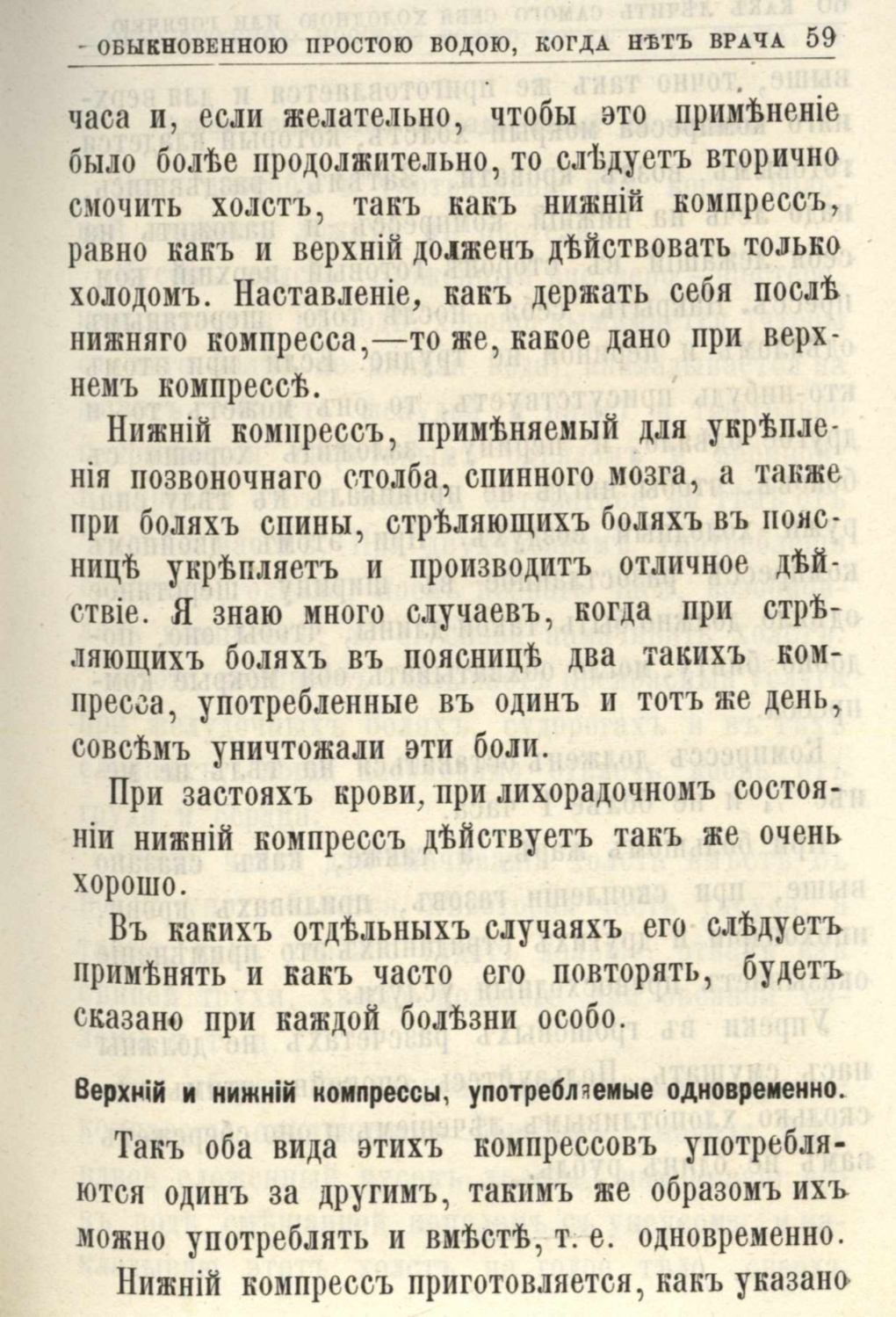 ОБЫКНОВЕННОЮ ПРОСТОЮ ВОДОЮ, КОГДА НѢТЪ ВРАЧА 59

часа и, если желательно, чтобы это примѣненіе было болѣе продолжительно, то слѣдуетъ вторично смочить холстъ, такъ какъ нижній компрессъ, равно какъ и верхній долженъ дѣйствовать только холодомъ. Наставленіе, какъ держать себя послѣ нижняго компресса,—то же, какое дано при верхнемъ компрессѣ.

Нижній компрессъ, примѣняемый для укрѣпленія позвоночнаго столба, спинного мозга, а также при боляхъ спины, стрѣляющихъ боляхъ въ поясницѣ укрѣпляетъ и производитъ отличное дѣйствіе. Я знаю много случаевъ, когда при стрѣляющихъ боляхъ въ поясницѣ два такихъ компресса, употребленные въ одинъ и тотъ же день, совсѣмъ уничтожали эти боли.

При застояхъ крови, при лихорадочномъ состояніи нижній компрессъ дѣйствуетъ такъ же очень хорошо.

Въ какихъ отдѣльныхъ случаяхъ его слѣдуетъ примѣнять и какъ часто его повторять, будетъ сказано при каждой болѣзни особо.

Верхній и нижній компрессы, употребляемые одновременно.

Такъ оба вида этихъ компрессовъ употребляются одинъ за другимъ, такимъ же образомъ ихъ можно употреблять и вмѣстѣ, т. е. одновременно.

Нижній компрессъ приготовляется, какъ указано